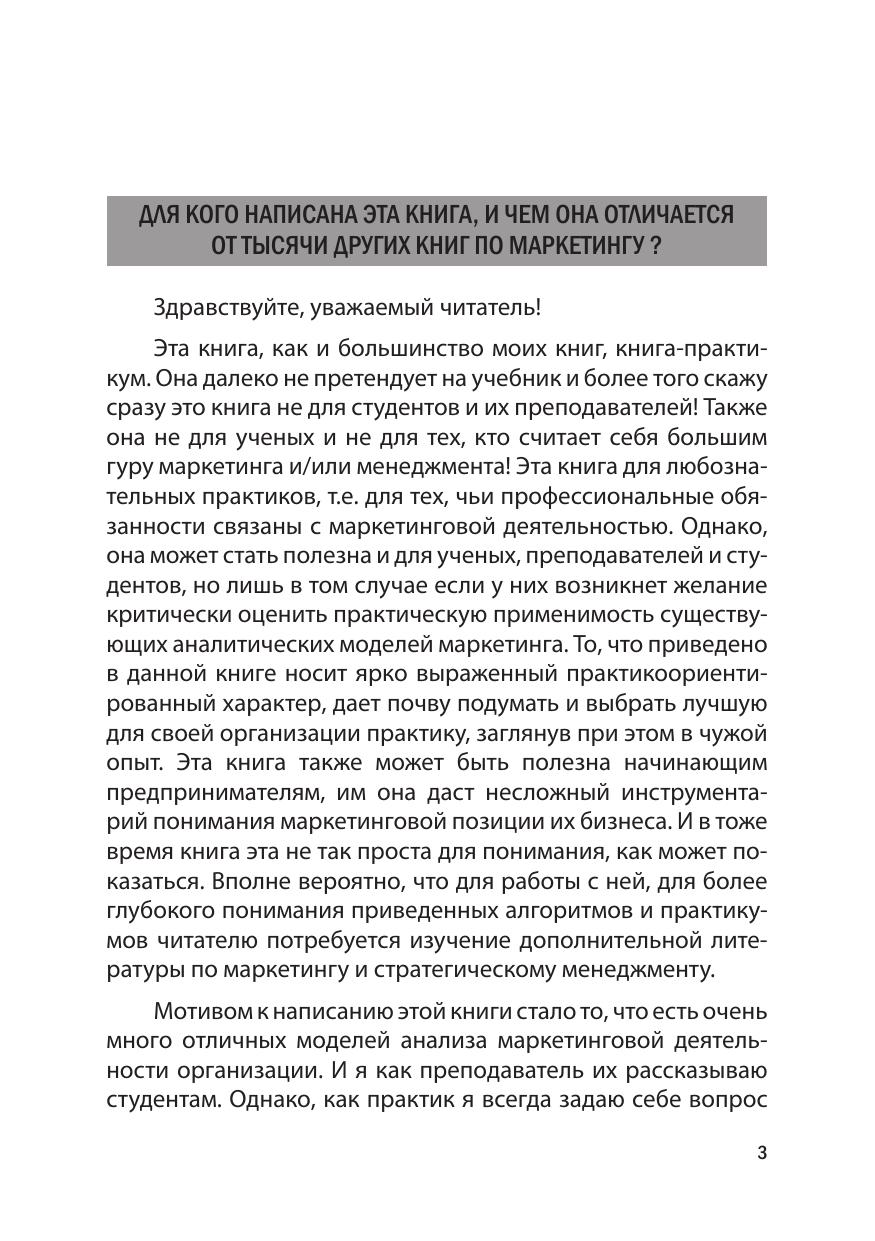 ДЛЯ КОГО НАПИСАНА ЭТА КНИГА, И ЧЕМ ОНА ОТЛИЧАЕТСЯ ОТ ТЫСЯЧИ ДРУГИХ КНИГ ПО МАРКЕТИНГУ ?

Здравствуйте, уважаемый читатель!

Эта книга, как и большинство моих книг, книга-практикум. Она далеко не претендует на учебник и более того скажу сразу это книга не для студентов и их преподавателей! Также она не для ученых и не для тех, кто считает себя большим гуру маркетинга и/или менеджмента! Эта книга для любознательных практиков, т.е. для тех, чьи профессиональные обязанности связаны с маркетинговой деятельностью. Однако, она может стать полезна и для ученых, преподавателей и студентов, но лишь в том случае если у них возникнет желание критически оценить практическую применимость существующих аналитических моделей маркетинга. То, что приведено в данной книге носит ярко выраженный практикоориентированный характер, дает почву подумать и выбрать лучшую для своей организации практику, заглянув при этом в чужой опыт. Эта книга также может быть полезна начинающим предпринимателям, им она даст несложный инструментарий понимания маркетинговой позиции их бизнеса. И в тоже время книга эта не так проста для понимания, как может показаться. Вполне вероятно, что для работы с ней, для более глубокого понимания приведенных алгоритмов и практикумов читателю потребуется изучение дополнительной литературы по маркетингу и стратегическому менеджменту.

Мотивом к написанию этой книги стало то, что есть очень много отличных моделей анализа маркетинговой деятельности организации. И я как преподаватель их рассказываю студентам. Однако, как практик я всегда задаю себе вопрос

3